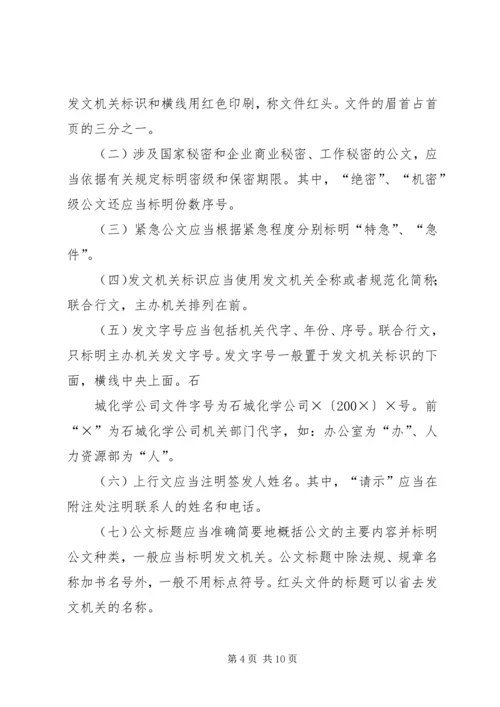 发文机关标识和横线用红色印刷，称文件红头。文件的眉首占首页的三分之一。

（二）涉及国家秘密和企业商业秘密、工作秘密的公文，应当依据有关规定标明密级和保密期限。其中，“绝密”、“机密”级公文还应当标明份数序号。

（三）紧急公文应当根据紧急程度分别标明“特急”、“急件”。

（四）发文机关标识应当使用发文机关全称或者规范化简称；联合行文，主办机关排列在前。

（五）发文字号应当包括机关代字、年份、序号。联合行文，只标明主办机关发文字号。发文字号一般置于发文机关标识的下面，横线中央上面。石

城化学公司文件字号为石城化学公司×〔200×〕×号。前“×”为石城化学公司机关部门代字，如：办公室为“办”、人力资源部为“人”。

（六）上行文应当注明签发人姓名。其中，“请示”应当在附注处注明联系人的姓名和电话。

（七）公文标题应当准确简要地概括公文的主要内容并标明公文种类，一般应当标明发文机关。公文标题中除法规、规章名称加书名号外，一般不用标点符号。红头文件的标题可以省去发文机关的名称。

第 4 页 共 10 页